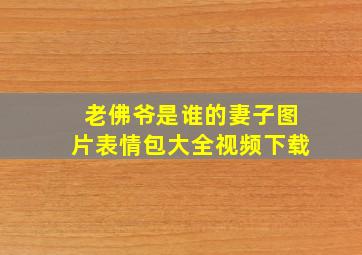 老佛爷是谁的妻子图片表情包大全视频下载